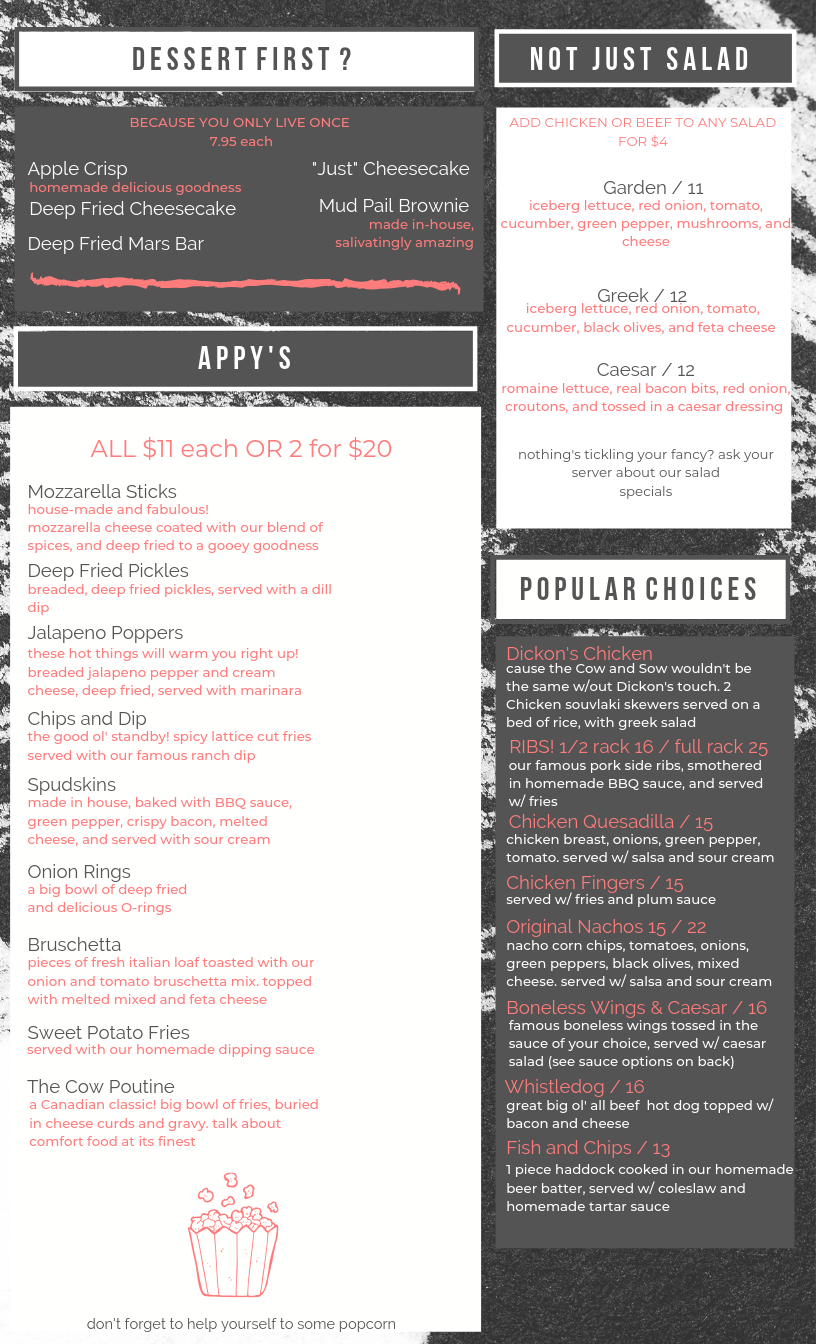 DESSERT FIRST ?

BECAUSE YOU ONLY LIVE ONCE
7.95 each

Apple Crisp
homemade delicious goodness
Deep Fried Cheesecake
Deep Fried Mars Bar

"Just" Cheesecake
Mud Pail Brownie
made in-house, salivatingly amazing

APPY'S

ALL $11 each OR 2 for $20

Mozzarella Sticks
house-made and fabulous!
mozzarella cheese coated with our blend of spices, and deep fried to a gooey goodness

Deep Fried Pickles
breaded, deep fried pickles, served with a dill dip

Jalapeno Poppers
these hot things will warm you right up!
breaded jalapeno pepper and cream cheese, deep fried, served with marinara

Chips and Dip
the good ol' standby! spicy lattice cut fries served with our famous ranch dip

Spudskins
made in house, baked with BBQ sauce, green pepper, crispy bacon, melted cheese, and served with sour cream

Onion Rings
a big bowl of deep fried and delicious O-rings

Bruschetta
pieces of fresh italian loaf toasted with our onion and tomato bruschetta mix. topped with melted mixed and feta cheese

Sweet Potato Fries
served with our homemade dipping sauce

The Cow Poutine
a Canadian classic! big bowl of fries, buried in cheese curds and gravy. talk about comfort food at its finest

don't forget to help yourself to some popcorn

NOT JUST SALAD

ADD CHICKEN OR BEEF TO ANY SALAD FOR $4

Garden / 11
iceberg lettuce, red onion, tomato, cucumber, green pepper, mushrooms, and cheese

Greek / 12
iceberg lettuce, red onion, tomato, cucumber, black olives, and feta cheese

Caesar / 12
romaine lettuce, real bacon bits, red onion, croutons, and tossed in a caesar dressing

nothing's tickling your fancy? ask your server about our salad specials

POPULAR CHOICES

Dickon's Chicken
cause the Cow and Sow wouldn't be the same w/out Dickon's touch. 2 Chicken souvlaki skewers served on a bed of rice, with greek salad

RIBS! 1/2 rack 16 / full rack 25
our famous pork side ribs, smothered in homemade BBQ sauce, and served w/ fries

Chicken Quesadilla / 15
chicken breast, onions, green pepper, tomato. served w/ salsa and sour cream

Chicken Fingers / 15
served w/ fries and plum sauce

Original Nachos 15 / 22
nacho corn chips, tomatoes, onions, green peppers, black olives, mixed cheese. served w/ salsa and sour cream

Boneless Wings & Caesar / 16
famous boneless wings tossed in the sauce of your choice, served w/ caesar salad (see sauce options on back)

Whistledog / 16
great big ol' all beef hot dog topped w/ bacon and cheese

Fish and Chips / 13
1 piece haddock cooked in our homemade beer batter, served w/ coleslaw and homemade tartar sauce